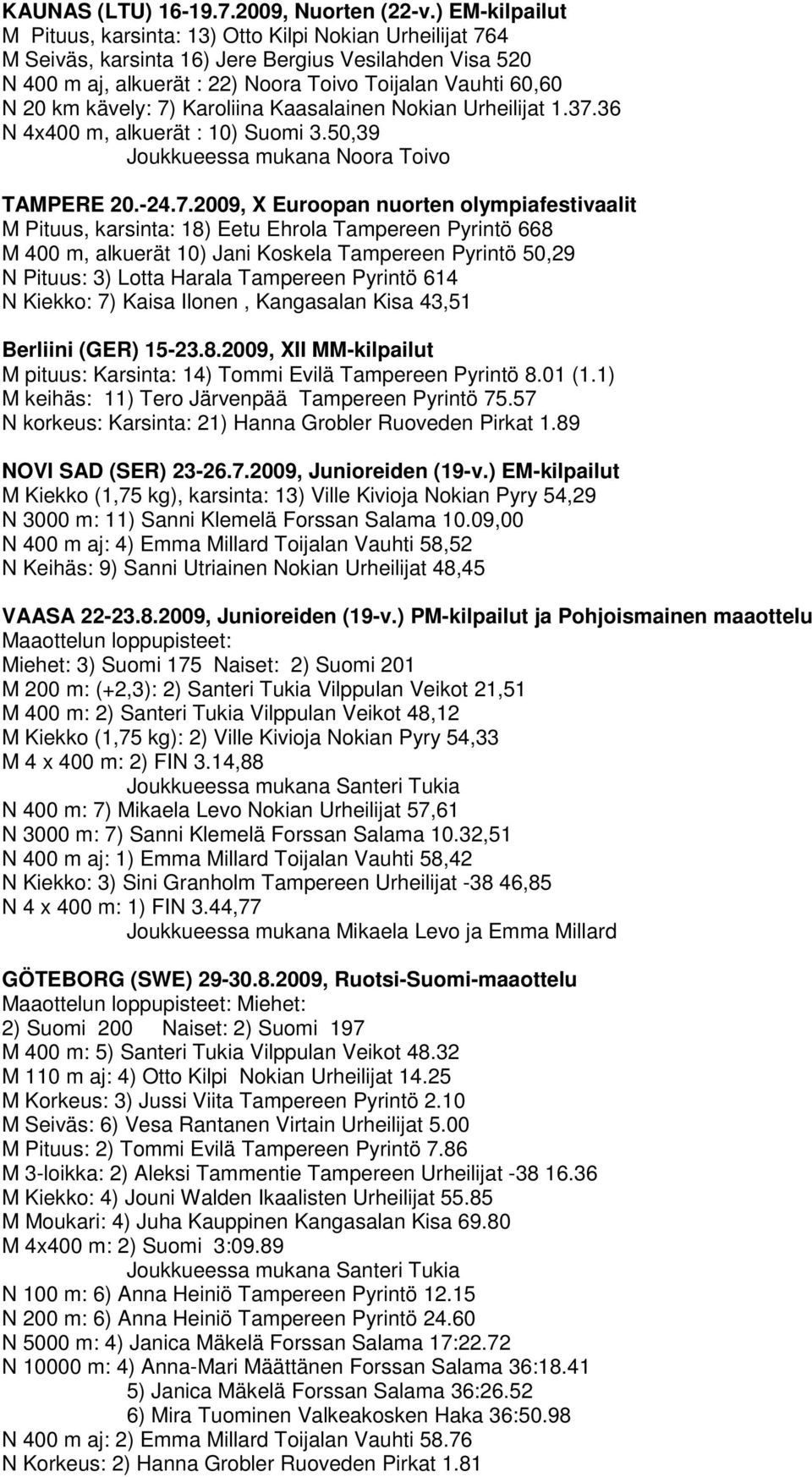 KAUNAS (LTU) 16-19.7.2009, Nuorten (22-v.) EM-kilpailut
M Pituus, karsinta: 13) Otto Kilpi Nokian Urheilijat 764
M Seiväs, karsinta 16) Jere Bergius Vesilahden Visa 520
N 400 m aj, alkuerät : 22) Noora Toivo Toijalan Vauhti 60,60
N 20 km kävely: 7) Karoliina Kaasalainen Nokian Urheilijat 1.37.36
N 4x400 m, alkuerät : 10) Suomi 3.50,39
Joukkueessa mukana Noora Toivo

TAMPERE 20.-24.7.2009, X Euroopan nuorten olympiafestivaalit
M Pituus, karsinta: 18) Eetu Ehrola Tampereen Pyrintö 668
M 400 m, alkuerät 10) Jani Koskela Tampereen Pyrintö 50,29
N Pituus: 3) Lotta Harala Tampereen Pyrintö 614
N Kiekko: 7) Kaisa Ilonen , Kangasalan Kisa 43,51

Berliini (GER) 15-23.8.2009, XII MM-kilpailut
M pituus: Karsinta: 14) Tommi Evilä Tampereen Pyrintö 8.01 (1.1)
M keihäs: 11) Tero Järvenpää Tampereen Pyrintö 75.57
N korkeus: Karsinta: 21) Hanna Grobler Ruoveden Pirkat 1.89

NOVI SAD (SER) 23-26.7.2009, Junioreiden (19-v.) EM-kilpailut
M Kiekko (1,75 kg), karsinta: 13) Ville Kivioja Nokian Pyry 54,29
N 3000 m: 11) Sanni Klemelä Forssan Salama 10.09,00
N 400 m aj: 4) Emma Millard Toijalan Vauhti 58,52
N Keihäs: 9) Sanni Utriainen Nokian Urheilijat 48,45

VAASA 22-23.8.2009, Junioreiden (19-v.) PM-kilpailut ja Pohjoismainen maaottelu
Maaottelun loppupisteet:
Miehet: 3) Suomi 175 Naiset: 2) Suomi 201
M 200 m: (+2,3): 2) Santeri Tukia Vilppulan Veikot 21,51
M 400 m: 2) Santeri Tukia Vilppulan Veikot 48,12
M Kiekko (1,75 kg): 2) Ville Kivioja Nokian Pyry 54,33
M 4 x 400 m: 2) FIN 3.14,88
Joukkueessa mukana Santeri Tukia
N 400 m: 7) Mikaela Levo Nokian Urheilijat 57,61
N 3000 m: 7) Sanni Klemelä Forssan Salama 10.32,51
N 400 m aj: 1) Emma Millard Toijalan Vauhti 58,42
N Kiekko: 3) Sini Granholm Tampereen Urheilijat -38 46,85
N 4 x 400 m: 1) FIN 3.44,77
Joukkueessa mukana Mikaela Levo ja Emma Millard

GÖTEBORG (SWE) 29-30.8.2009, Ruotsi-Suomi-maaottelu
Maaottelun loppupisteet: Miehet:
2) Suomi 200 Naiset: 2) Suomi 197
M 400 m: 5) Santeri Tukia Vilppulan Veikot 48.32
M 110 m aj: 4) Otto Kilpi Nokian Urheilijat 14.25
M Korkeus: 3) Jussi Viita Tampereen Pyrintö 2.10
M Seiväs: 6) Vesa Rantanen Virtain Urheilijat 5.00
M Pituus: 2) Tommi Evilä Tampereen Pyrintö 7.86
M 3-loikka: 2) Aleksi Tammentie Tampereen Urheilijat -38 16.36
M Kiekko: 4) Jouni Walden Ikaalisten Urheilijat 55.85
M Moukari: 4) Juha Kauppinen Kangasalan Kisa 69.80
M 4x400 m: 2) Suomi 3:09.89
Joukkueessa mukana Santeri Tukia
N 100 m: 6) Anna Heiniö Tampereen Pyrintö 12.15
N 200 m: 6) Anna Heiniö Tampereen Pyrintö 24.60
N 5000 m: 4) Janica Mäkelä Forssan Salama 17:22.72
N 10000 m: 4) Anna-Mari Määttänen Forssan Salama 36:18.41
5) Janica Mäkelä Forssan Salama 36:26.52
6) Mira Tuominen Valkeakosken Haka 36:50.98
N 400 m aj: 2) Emma Millard Toijalan Vauhti 58.76
N Korkeus: 2) Hanna Grobler Ruoveden Pirkat 1.81